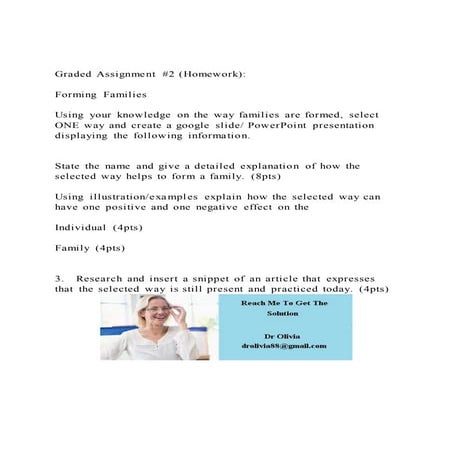 Graded Assignment #2 (Homework):

Forming Families

Using your knowledge on the way families are formed, select ONE way and create a google slide/ PowerPoint presentation displaying the following information.

State the name and give a detailed explanation of how the selected way helps to form a family. (8pts)

Using illustration/examples explain how the selected way can have one positive and one negative effect on the

Individual (4pts)

Family (4pts)

3. Research and insert a snippet of an article that expresses that the selected way is still present and practiced today. (4pts)

Reach Me To Get The Solution

Dr Olivia
drolivia88@gmail.com